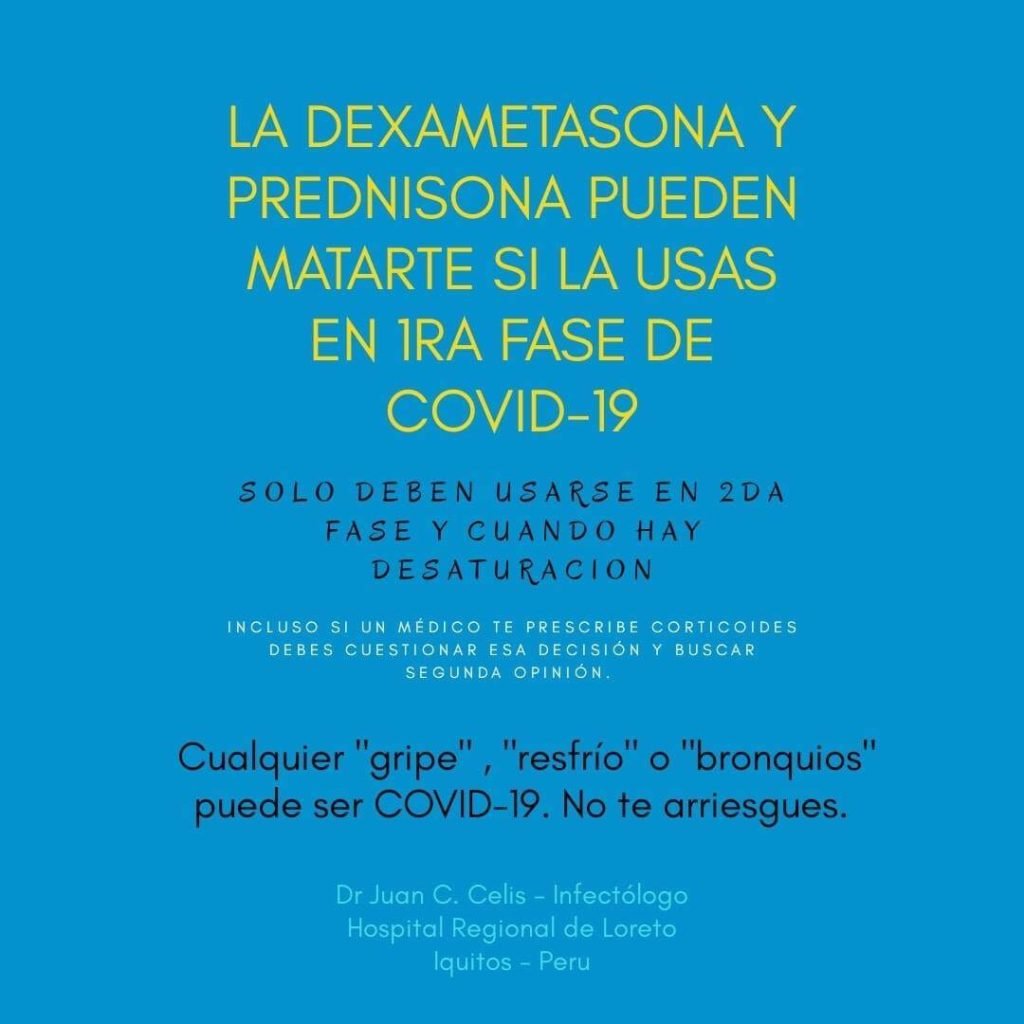 LA DEXAMETASONA Y PREDNISONA PUEDEN MATARTE SI LA USAS EN 1RA FASE DE COVID-19

SOLO DEBEN USARSE EN 2DA FASE Y CUANDO HAY DESATURACION

INCLUSO SI UN MÉDICO TE PRESCRIBE CORTICOIDES DEBES CUESTIONAR ESA DECISIÓN Y BUSCAR SEGUNDA OPINIÓN.

Cualquier "gripe" , "resfrío" o "bronquios" puede ser COVID-19. No te arriesgues.

Dr Juan C. Celis - Infectólogo
Hospital Regional de Loreto
Iquitos - Peru